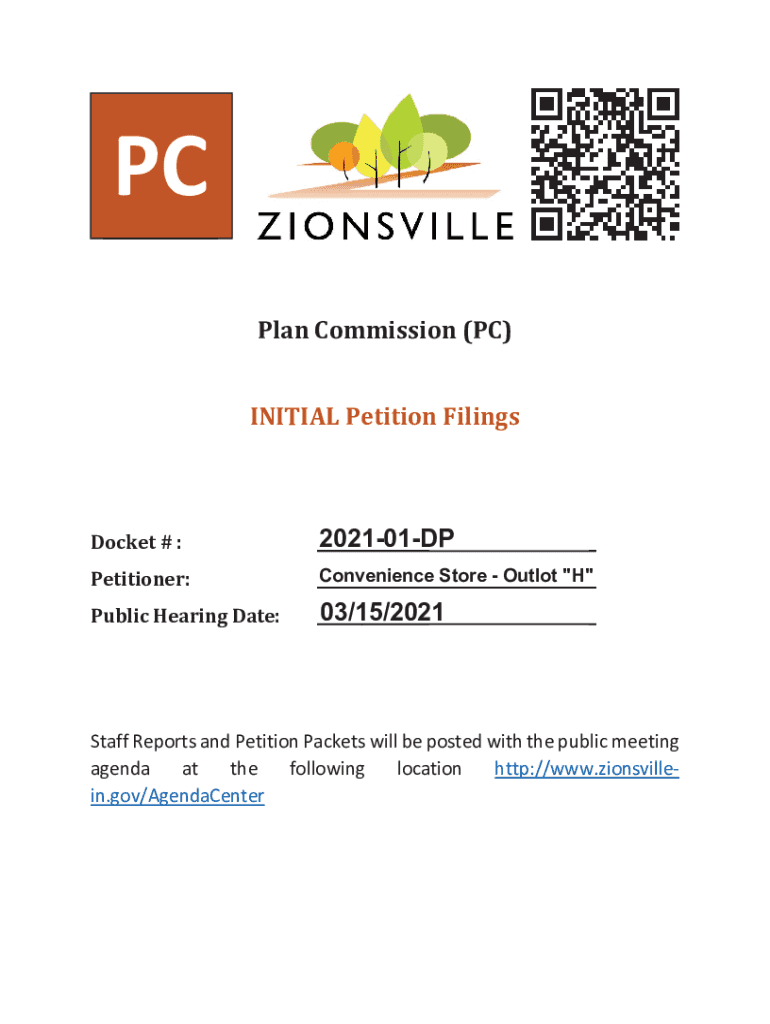 PC

ZIONSVILLE

Plan Commission (PC)

INITIAL Petition Filings

Docket # : 2021-01-DP

Petitioner: Convenience Store - Outlot "H"

Public Hearing Date: 03/15/2021

Staff Reports and Petition Packets will be posted with the public meeting agenda at the following location http://www.zionsville-in.gov/AgendaCenter